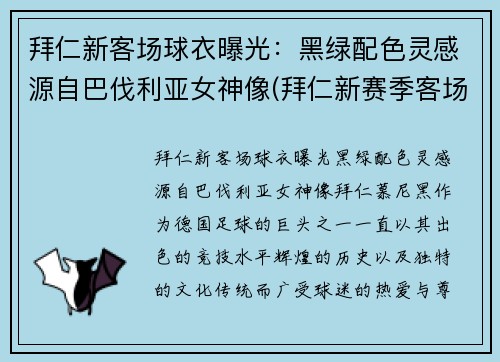 拜仁新客场球衣曝光：黑绿配色灵感源自巴伐利亚女神像(拜仁新赛季客场

拜仁新客场球衣曝光黑绿配色灵感源自巴伐利亚女神像拜仁慕尼黑作为德国足球的巨头之一一直以其出色的竞技水平辉煌的历史以及独特的文化传统而广受球迷的热爱与尊